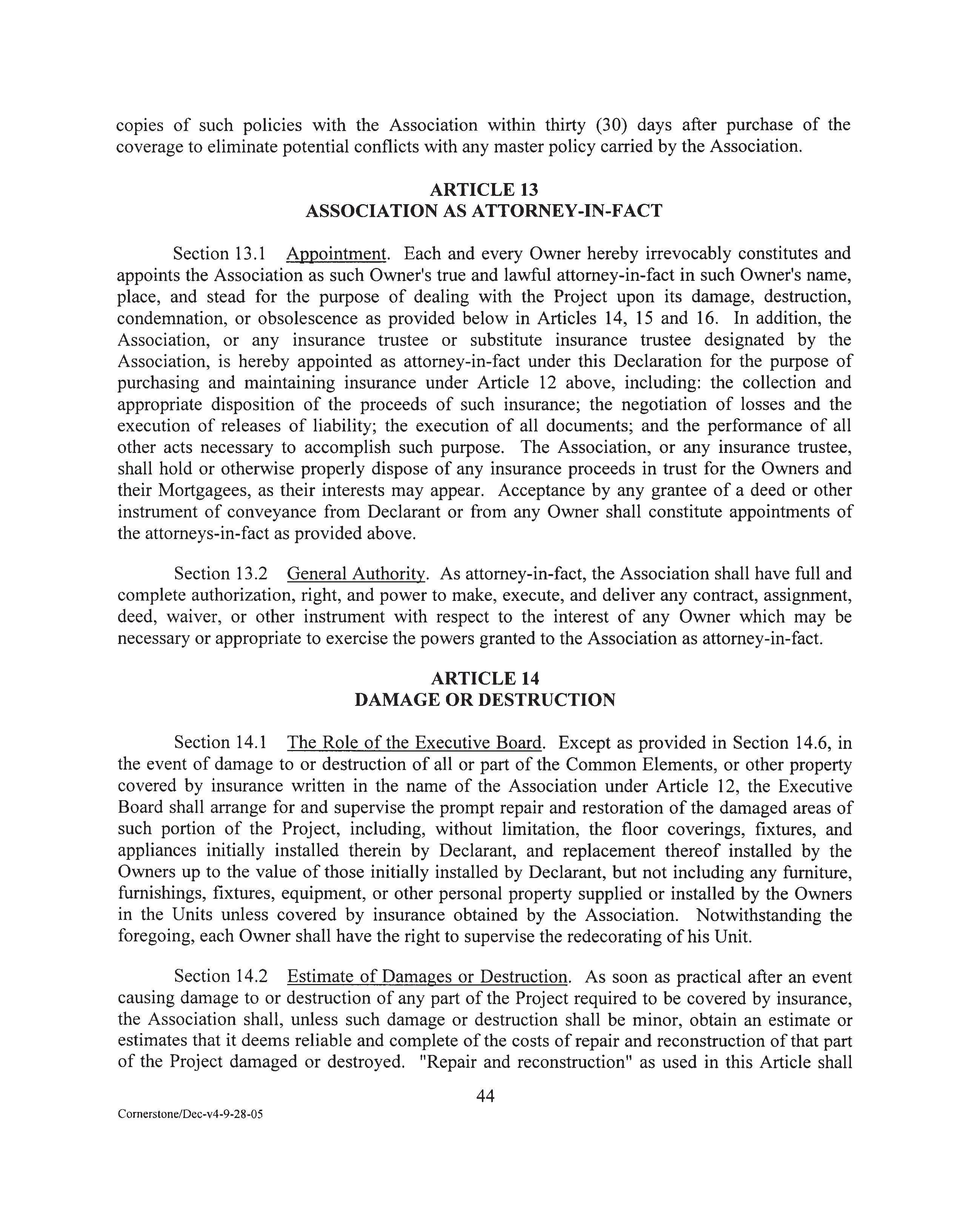 copies of such policies with the Association within thirty (30) days after purchase of the coverage to eliminate potential conflicts with any master policy carried by the Association.

ARTICLE 13
ASSOCIATION AS ATTORNEY-IN-FACT

Section 13.1 Appointment. Each and every Owner hereby irrevocably constitutes and appoints the Association as such Owner's true and lawful attorney-in-fact in such Owner's name, place, and stead for the purpose of dealing with the Project upon its damage, destruction, condemnation, or obsolescence as provided below in Articles 14, 15 and 16. In addition, the Association, or any insurance trustee or substitute insurance trustee designated by the Association, is hereby appointed as attorney-in-fact under this Declaration for the purpose of purchasing and maintaining insurance under Article 12 above, including: the collection and appropriate disposition of the proceeds of such insurance; the negotiation of losses and the execution of releases of liability; the execution of all documents; and the performance of all other acts necessary to accomplish such purpose. The Association, or any insurance trustee, shall hold or otherwise properly dispose of any insurance proceeds in trust for the Owners and their Mortgagees, as their interests may appear. Acceptance by any grantee of a deed or other instrument of conveyance from Declarant or from any Owner shall constitute appointments of the attorneys-in-fact as provided above.

Section 13.2 General Authority. As attorney-in-fact, the Association shall have full and complete authorization, right, and power to make, execute, and deliver any contract, assignment, deed, waiver, or other instrument with respect to the interest of any Owner which may be necessary or appropriate to exercise the powers granted to the Association as attorney-in-fact.

ARTICLE 14
DAMAGE OR DESTRUCTION

Section 14.1 The Role of the Executive Board. Except as provided in Section 14.6, in the event of damage to or destruction of all or part of the Common Elements, or other property covered by insurance written in the name of the Association under Article 12, the Executive Board shall arrange for and supervise the prompt repair and restoration of the damaged areas of such portion of the Project, including, without limitation, the floor coverings, fixtures, and appliances initially installed therein by Declarant, and replacement thereof installed by the Owners up to the value of those initially installed by Declarant, but not including any furniture, furnishings, fixtures, equipment, or other personal property supplied or installed by the Owners in the Units unless covered by insurance obtained by the Association. Notwithstanding the foregoing, each Owner shall have the right to supervise the redecorating of his Unit.

Section 14.2 Estimate of Damages or Destruction. As soon as practical after an event causing damage to or destruction of any part of the Project required to be covered by insurance, the Association shall, unless such damage or destruction shall be minor, obtain an estimate or estimates that it deems reliable and complete of the costs of repair and reconstruction of that part of the Project damaged or destroyed. "Repair and reconstruction" as used in this Article shall

44

Cornerstone/Dec-v4-9-28-05